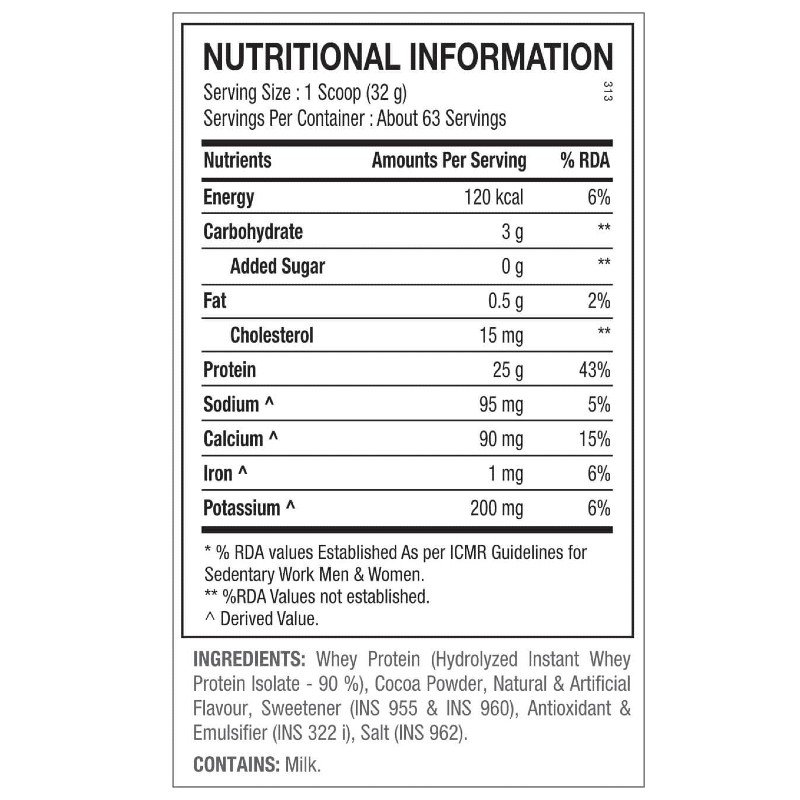 NUTRITIONAL INFORMATION
Serving Size : 1 Scoop (32 g)
Servings Per Container : About 63 Servings

313

| Nutrients | Amounts Per Serving | % RDA |
|---|---|---|
| Energy | 120 kcal | 6% |
| Carbohydrate | 3 g | ** |
| Added Sugar | 0 g | ** |
| Fat | 0.5 g | 2% |
| Cholesterol | 15 mg | ** |
| Protein | 25 g | 43% |
| Sodium ^ | 95 mg | 5% |
| Calcium ^ | 90 mg | 15% |
| Iron ^ | 1 mg | 6% |
| Potassium ^ | 200 mg | 6% |

* % RDA values Established As per ICMR Guidelines for Sedentary Work Men & Women.
** %RDA Values not established.
^ Derived Value.

INGREDIENTS: Whey Protein (Hydrolyzed Instant Whey Protein Isolate - 90 %), Cocoa Powder, Natural & Artificial Flavour, Sweetener (INS 955 & INS 960), Antioxidant & Emulsifier (INS 322 i), Salt (INS 962).

CONTAINS: Milk.